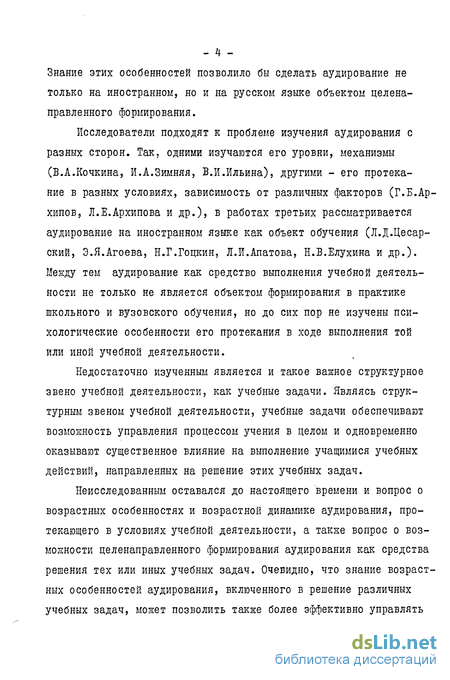 - 4 -

Знание этих особенностей позволило бы сделать аудирование не только на иностранном, но и на русском языке объектом целенаправленного формирования.

Исследователи подходят к проблеме изучения аудирования с разных сторон. Так, одними изучаются его уровни, механизмы (В.А.Кочкина, И.А.Зимняя, В.И.Ильина), другими - его протекание в разных условиях, зависимость от различных факторов (Г.Б.Архипов, Л.Е.Архипова и др.), в работах третьих рассматривается аудирование на иностранном языке как объект обучения (Л.Д.Цесарский, Э.Я.Агоева, Н.Г.Гоцкин, Л.И.Апатова, Н.В.Елухина и др.). Между тем аудирование как средство выполнения учебной деятельности не только не является объектом формирования в практике школьного и вузовского обучения, но до сих пор не изучены психологические особенности его протекания в ходе выполнения той или иной учебной деятельности.

Недостаточно изученным является и такое важное структурное звено учебной деятельности, как учебные задачи. Являясь структурным звеном учебной деятельности, учебные задачи обеспечивают возможность управления процессом учения в целом и одновременно оказывают существенное влияние на выполнение учащимися учебных действий, направленных на решение этих учебных задач.

Неисследованным оставался до настоящего времени и вопрос о возрастных особенностях и возрастной динамике аудирования, протекающего в условиях учебной деятельности, а также вопрос о возможности целенаправленного формирования аудирования как средства решения тех или иных учебных задач. Очевидно, что знание возрастных особенностей аудирования, включенного в решение различных учебных задач, может позволить также более эффективно управлять

dsLib.net
библиотека диссертаций